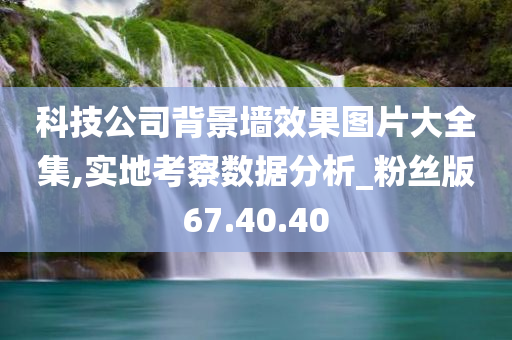 科技公司背景墙效果图片大全集,实地考察数据分析_粉丝版67.40.40